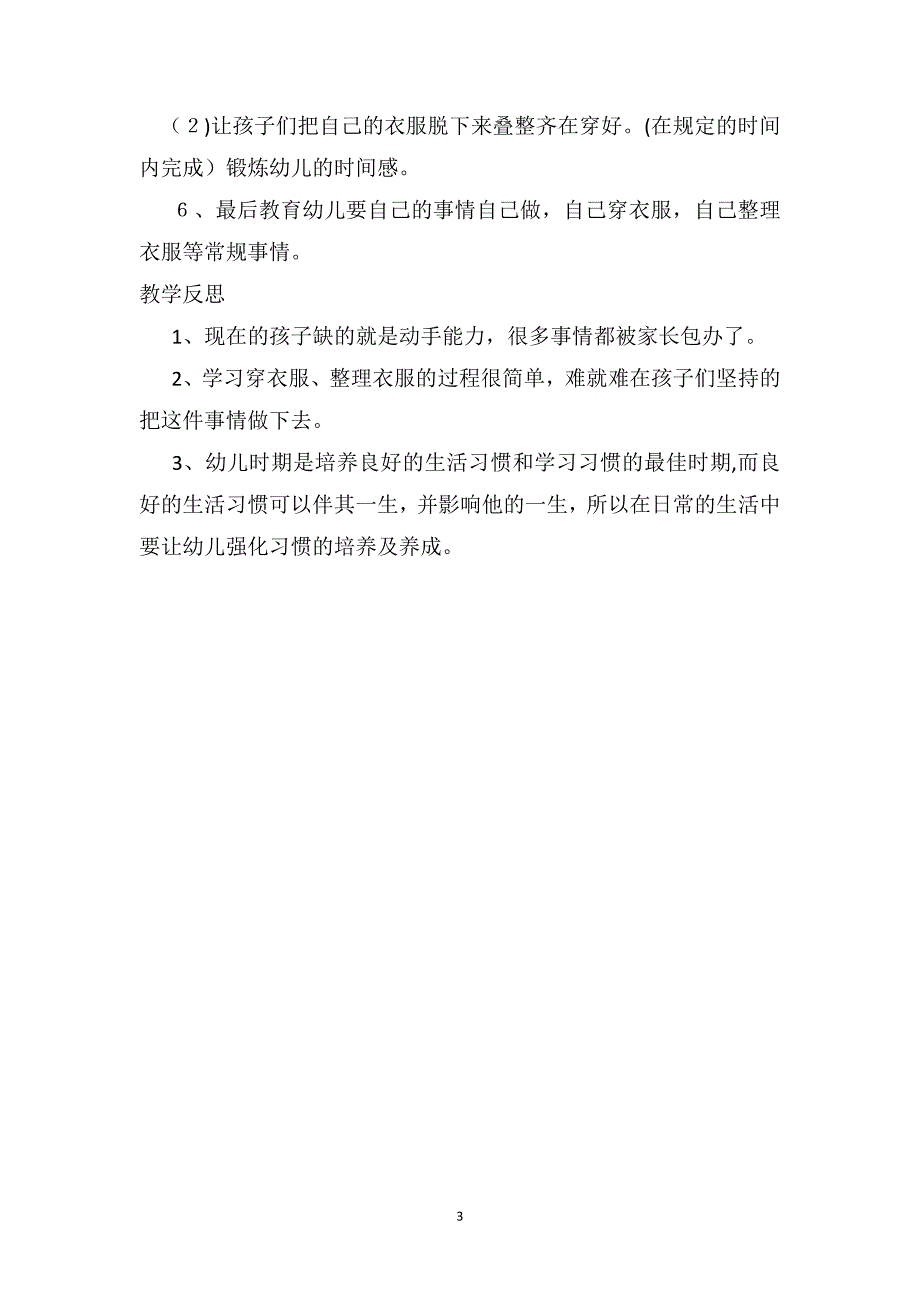 （2)让孩子们把自己的衣服脱下来叠整齐在穿好。(在规定的时间内完成）锻炼幼儿的时间感。

6、最后教育幼儿要自己的事情自己做，自己穿衣服，自己整理衣服等常规事情。

教学反思

1、现在的孩子缺的就是动手能力，很多事情都被家长包办了。

2、学习穿衣服、整理衣服的过程很简单，难就难在孩子们坚持的把这件事情做下去。

3、幼儿时期是培养良好的生活习惯和学习习惯的最佳时期,而良好的生活习惯可以伴其一生，并影响他的一生，所以在日常的生活中要让幼儿强化习惯的培养及养成。

3